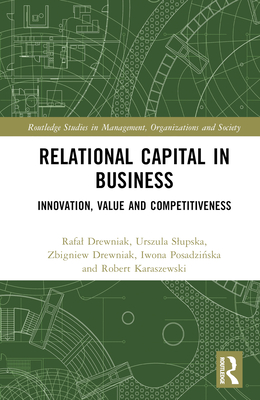 Routledge Studies in Management, Organizations and Society

RELATIONAL CAPITAL IN BUSINESS

INNOVATION, VALUE AND COMPETITIVENESS

Rafał Drewniak, Urszula Słupska, Zbigniew Drewniak, Iwona Posadzińska and Robert Karaszewski

ROUTLEDGE